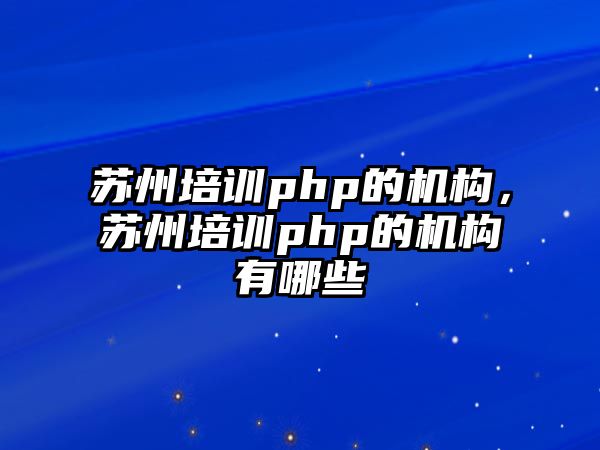 苏州培训php的机构，苏州培训php的机构有哪些